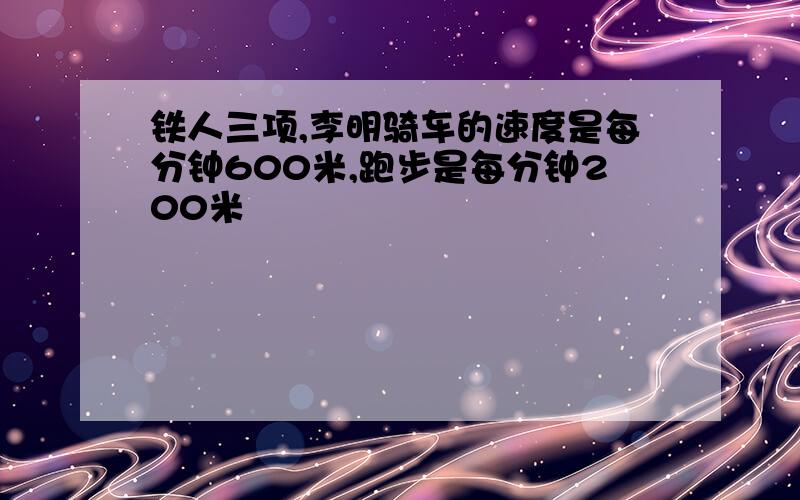 铁人三项,李明骑车的速度是每分钟600米,跑步是每分钟200米